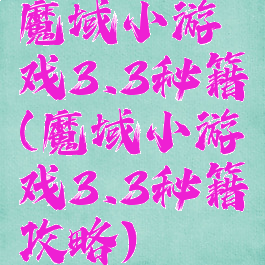 魔域小游戏3.3秘籍(魔域小游戏3.3秘籍攻略)